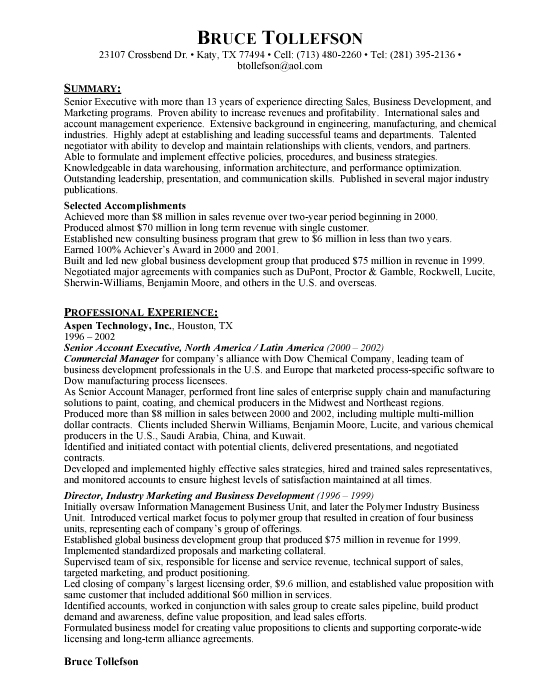 BRUCE TOLLEFSON
23107 Crossbend Dr. • Katy, TX 77494 • Cell: (713) 480-2260 • Tel: (281) 395-2136 • btollefson@aol.com

SUMMARY:
Senior Executive with more than 13 years of experience directing Sales, Business Development, and Marketing programs. Proven ability to increase revenues and profitability. International sales and account management experience. Extensive background in engineering, manufacturing, and chemical industries. Highly adept at establishing and leading successful teams and departments. Talented negotiator with ability to develop and maintain relationships with clients, vendors, and partners. Able to formulate and implement effective policies, procedures, and business strategies. Knowledgeable in data warehousing, information architecture, and performance optimization. Outstanding leadership, presentation, and communication skills. Published in several major industry publications.

Selected Accomplishments
Achieved more than $8 million in sales revenue over two-year period beginning in 2000.
Produced almost $70 million in long term revenue with single customer.
Established new consulting business program that grew to $6 million in less than two years.
Earned 100% Achiever's Award in 2000 and 2001.
Built and led new global business development group that produced $75 million in revenue in 1999.
Negotiated major agreements with companies such as DuPont, Proctor & Gamble, Rockwell, Lucite, Sherwin-Williams, Benjamin Moore, and others in the U.S. and overseas.

PROFESSIONAL EXPERIENCE:
Aspen Technology, Inc., Houston, TX
1996 – 2002
Senior Account Executive, North America / Latin America (2000 – 2002)
Commercial Manager for company's alliance with Dow Chemical Company, leading team of business development professionals in the U.S. and Europe that marketed process-specific software to Dow manufacturing process licensees.
As Senior Account Manager, performed front line sales of enterprise supply chain and manufacturing solutions to paint, coating, and chemical producers in the Midwest and Northeast regions.
Produced more than $8 million in sales between 2000 and 2002, including multiple multi-million dollar contracts. Clients included Sherwin Williams, Benjamin Moore, Lucite, and various chemical producers in the U.S., Saudi Arabia, China, and Kuwait.
Identified and initiated contact with potential clients, delivered presentations, and negotiated contracts.
Developed and implemented highly effective sales strategies, hired and trained sales representatives, and monitored accounts to ensure highest levels of satisfaction maintained at all times.

Director, Industry Marketing and Business Development (1996 – 1999)
Initially oversaw Information Management Business Unit, and later the Polymer Industry Business Unit. Introduced vertical market focus to polymer group that resulted in creation of four business units, representing each of company's group of offerings.
Established global business development group that produced $75 million in revenue for 1999.
Implemented standardized proposals and marketing collateral.
Supervised team of six, responsible for license and service revenue, technical support of sales, targeted marketing, and product positioning.
Led closing of company's largest licensing order, $9.6 million, and established value proposition with same customer that included additional $60 million in services.
Identified accounts, worked in conjunction with sales group to create sales pipeline, build product demand and awareness, define value proposition, and lead sales efforts.
Formulated business model for creating value propositions to clients and supporting corporate-wide licensing and long-term alliance agreements.

Bruce Tollefson